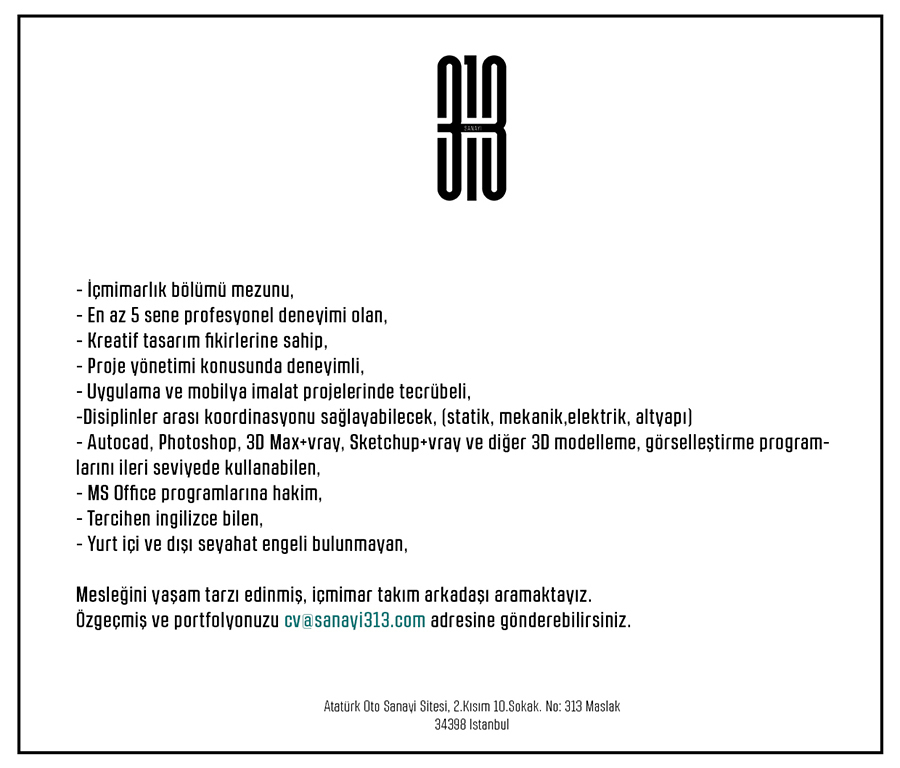 313
SANAYİ

- İçmimarlık bölümü mezunu,
- En az 5 sene profesyonel deneyimi olan,
- Kreatif tasarım fikirlerine sahip,
- Proje yönetimi konusunda deneyimli,
- Uygulama ve mobilya imalat projelerinde tecrübeli,
-Disiplinler arası koordinasyonu sağlayabilecek, (statik, mekanik,elektrik, altyapı)
- Autocad, Photoshop, 3D Max+vray, Sketchup+vray ve diğer 3D modelleme, görselleştirme programlarını ileri seviyede kullanabilen,
- MS Office programlarına hakim,
- Tercihen ingilizce bilen,
- Yurt içi ve dışı seyahat engeli bulunmayan,

Mesleğini yaşam tarzı edinmiş, içmimar takım arkadaşı aramaktayız.
Özgeçmiş ve portfolyonuzu cv@sanayi313.com adresine gönderebilirsiniz.

Atatürk Oto Sanayi Sitesi, 2.Kısım 10.Sokak. No: 313 Maslak
34398 Istanbul